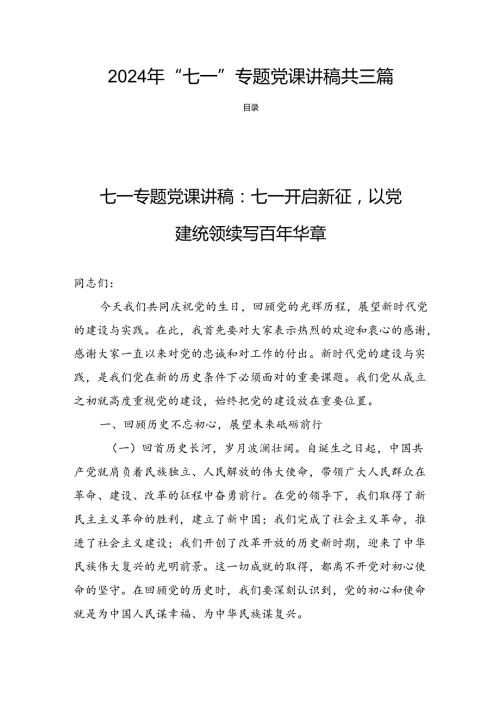 2024年“七一”专题党课讲稿共三篇

目录

七一专题党课讲稿：七一开启新征，以党建统领续写百年华章

同志们：

今天我们共同庆祝党的生日，回顾党的光辉历程，展望新时代党的建设与实践。在此，我首先要对大家表示热烈的欢迎和衷心的感谢，感谢大家一直以来对党的忠诚和对工作的付出。新时代党的建设与实践，是我们党在新的历史条件下必须面对的重要课题。我们党从成立之初就高度重视党的建设，始终把党的建设放在重要位置。

一、回顾历史不忘初心，展望未来砥砺前行

（一）回首历史长河，岁月波澜壮阔。自诞生之日起，中国共产党就肩负着民族独立、人民解放的伟大使命，带领广大人民群众在革命、建设、改革的征程中奋勇前行。在党的领导下，我们取得了新民主主义革命的胜利，建立了新中国；我们完成了社会主义革命，推进了社会主义建设；我们开创了改革开放的历史新时期，迎来了中华民族伟大复兴的光明前景。这一切成就的取得，都离不开党对初心使命的坚守。在回顾党的历史时，我们要深刻认识到，党的初心和使命就是为中国人民谋幸福、为中华民族谋复兴。